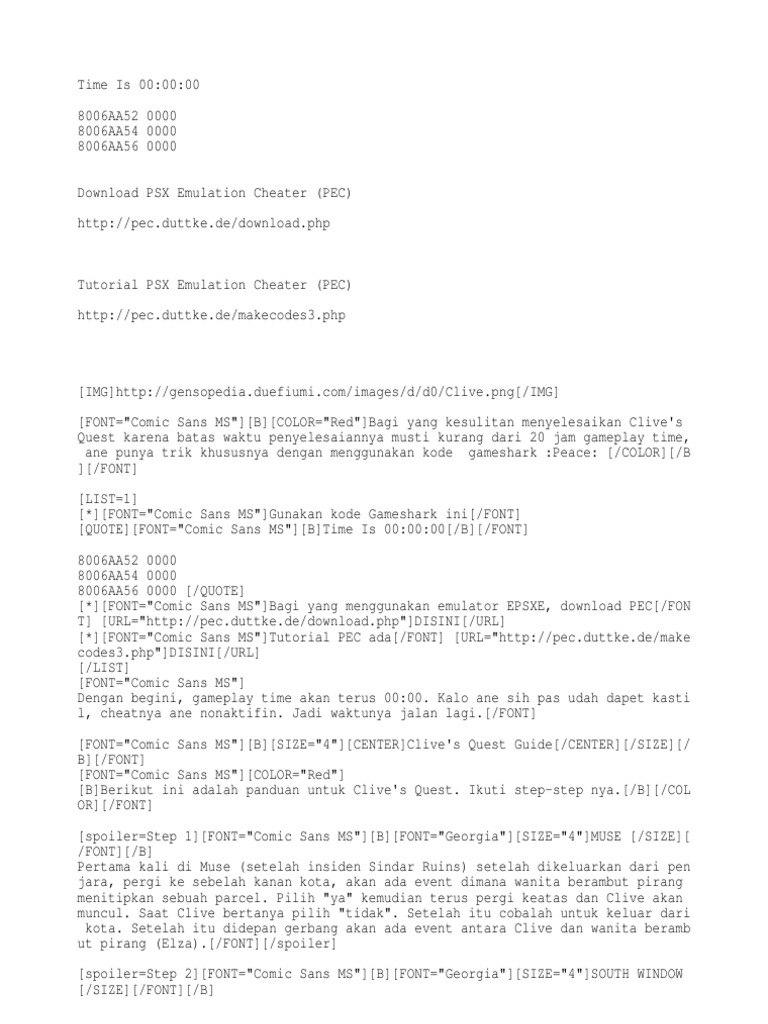 Time Is 00:00:00

8006AA52 0000
8006AA54 0000
8006AA56 0000

Download PSX Emulation Cheater (PEC)

http://pec.duttke.de/download.php

Tutorial PSX Emulation Cheater (PEC)

http://pec.duttke.de/makecodes3.php

[IMG]http://gensopedia.duefiumi.com/images/d/d0/Clive.png[/IMG]

[FONT="Comic Sans MS"][B][COLOR="Red"]Bagi yang kesulitan menyelesaikan Clive's Quest karena batas waktu penyelesaiannya musti kurang dari 20 jam gameplay time, ane punya trik khususnya dengan menggunakan kode gameshark :Peace: [/COLOR][/B][/FONT]

[LIST=1]
[*][FONT="Comic Sans MS"]Gunakan kode Gameshark ini[/FONT]
[QUOTE][FONT="Comic Sans MS"][B]Time Is 00:00:00[/B][/FONT]

8006AA52 0000
8006AA54 0000
8006AA56 0000 [/QUOTE]
[*][FONT="Comic Sans MS"]Bagi yang menggunakan emulator EPSXE, download PEC[/FONT] [URL="http://pec.duttke.de/download.php"]DISINI[/URL]
[*][FONT="Comic Sans MS"]Tutorial PEC ada[/FONT] [URL="http://pec.duttke.de/makecodes3.php"]DISINI[/URL]
[/LIST]
[FONT="Comic Sans MS"]
Dengan begini, gameplay time akan terus 00:00. Kalo ane sih pas udah dapet kastil, cheatnya ane nonaktifin. Jadi waktunya jalan lagi.[/FONT]

[FONT="Comic Sans MS"][B][SIZE="4"][CENTER]Clive's Quest Guide[/CENTER][/SIZE][/B][/FONT]
[FONT="Comic Sans MS"][COLOR="Red"]
[B]Berikut ini adalah panduan untuk Clive's Quest. Ikuti step-step nya.[/B][/COLOR][/FONT]

[spoiler=Step 1][FONT="Comic Sans MS"][B][FONT="Georgia"][SIZE="4"]MUSE [/SIZE][/FONT][/B]
Pertama kali di Muse (setelah insiden Sindar Ruins) setelah dikeluarkan dari penjara, pergi ke sebelah kanan kota, akan ada event dimana wanita berambut pirang menitipkan sebuah parcel. Pilih "ya" kemudian terus pergi keatas dan Clive akan muncul. Saat Clive bertanya pilih "tidak". Setelah itu cobalah untuk keluar dari kota. Setelah itu didepan gerbang akan ada event antara Clive dan wanita berambut pirang (Elza).[/FONT][/spoiler]

[spoiler=Step 2][FONT="Comic Sans MS"][B][FONT="Georgia"][SIZE="4"]SOUTH WINDOW [/SIZE][/FONT][/B]